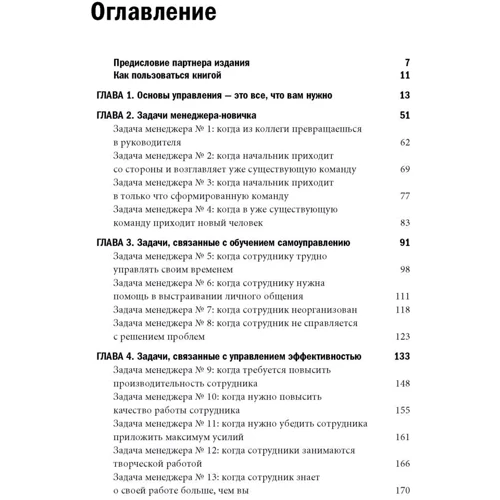 Оглавление

Предисловие партнера издания 7
Как пользоваться книгой 11

ГЛАВА 1. Основы управления — это все, что вам нужно 13

ГЛАВА 2. Задачи менеджера-новичка 51
Задача менеджера № 1: когда из коллеги превращаешься в руководителя 62
Задача менеджера № 2: когда начальник приходит со стороны и возглавляет уже существующую команду 69
Задача менеджера № 3: когда начальник приходит в только что сформированную команду 77
Задача менеджера № 4: когда в уже существующую команду приходит новый человек 83

ГЛАВА 3. Задачи, связанные с обучением самоуправлению 91
Задача менеджера № 5: когда сотруднику трудно управлять своим временем 98
Задача менеджера № 6: когда сотруднику нужна помощь в выстраивании личного общения 111
Задача менеджера № 7: когда сотрудник неорганизован 118
Задача менеджера № 8: когда сотрудник не справляется с решением проблем 123

ГЛАВА 4. Задачи, связанные с управлением эффективностью 133
Задача менеджера № 9: когда требуется повысить производительность сотрудника 148
Задача менеджера № 10: когда нужно повысить качество работы сотрудника 155
Задача менеджера № 11: когда нужно убедить сотрудника приложить максимум усилий 161
Задача менеджера № 12: когда сотрудники занимаются творческой работой 166
Задача менеджера № 13: когда сотрудник знает о своей работе больше, чем вы 170